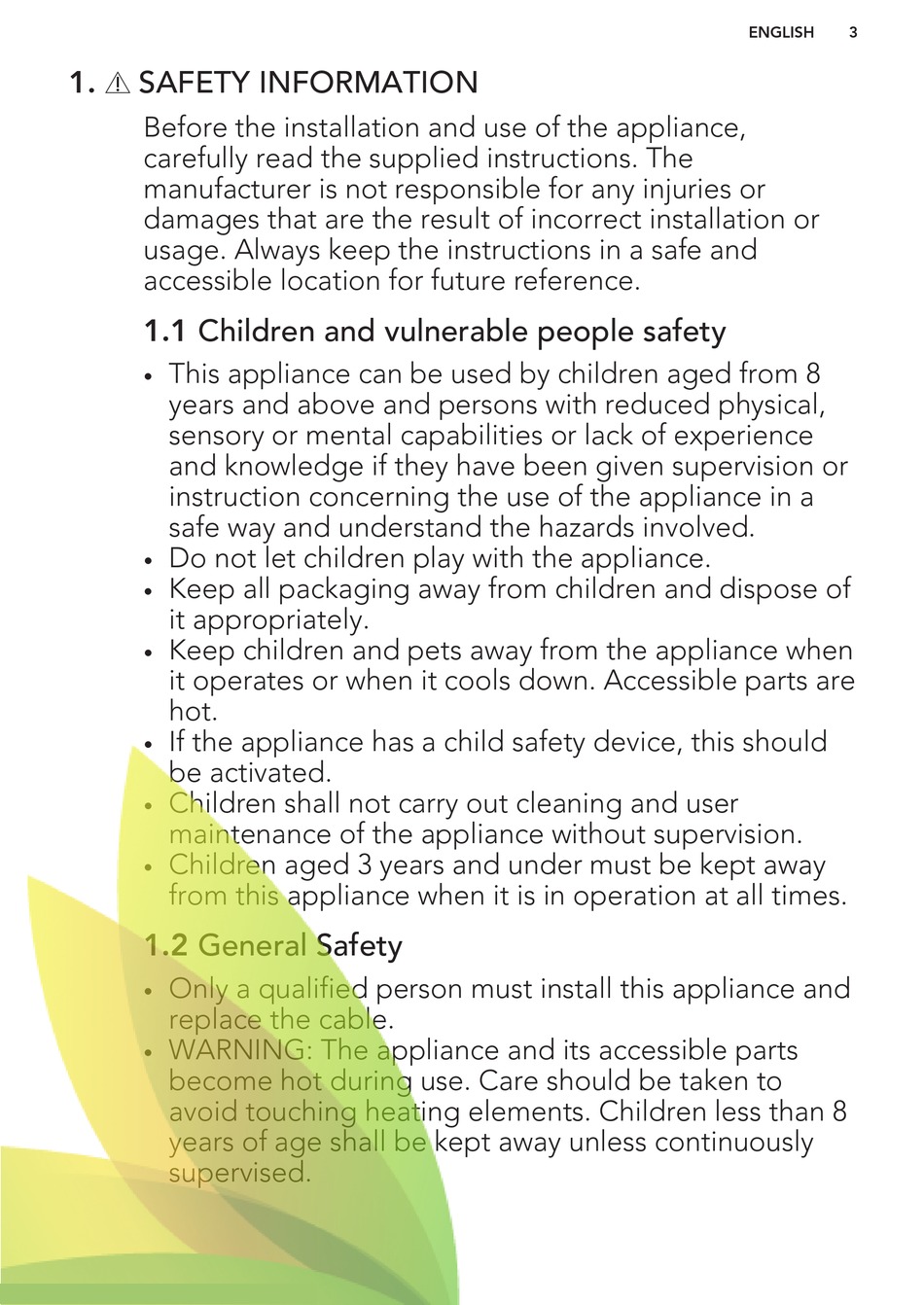 ENGLISH 3

1. ⚠ SAFETY INFORMATION

Before the installation and use of the appliance, carefully read the supplied instructions. The manufacturer is not responsible for any injuries or damages that are the result of incorrect installation or usage. Always keep the instructions in a safe and accessible location for future reference.

1.1 Children and vulnerable people safety

• This appliance can be used by children aged from 8 years and above and persons with reduced physical, sensory or mental capabilities or lack of experience and knowledge if they have been given supervision or instruction concerning the use of the appliance in a safe way and understand the hazards involved.
• Do not let children play with the appliance.
• Keep all packaging away from children and dispose of it appropriately.
• Keep children and pets away from the appliance when it operates or when it cools down. Accessible parts are hot.
• If the appliance has a child safety device, this should be activated.
• Children shall not carry out cleaning and user maintenance of the appliance without supervision.
• Children aged 3 years and under must be kept away from this appliance when it is in operation at all times.

1.2 General Safety

• Only a qualified person must install this appliance and replace the cable.
• WARNING: The appliance and its accessible parts become hot during use. Care should be taken to avoid touching heating elements. Children less than 8 years of age shall be kept away unless continuously supervised.